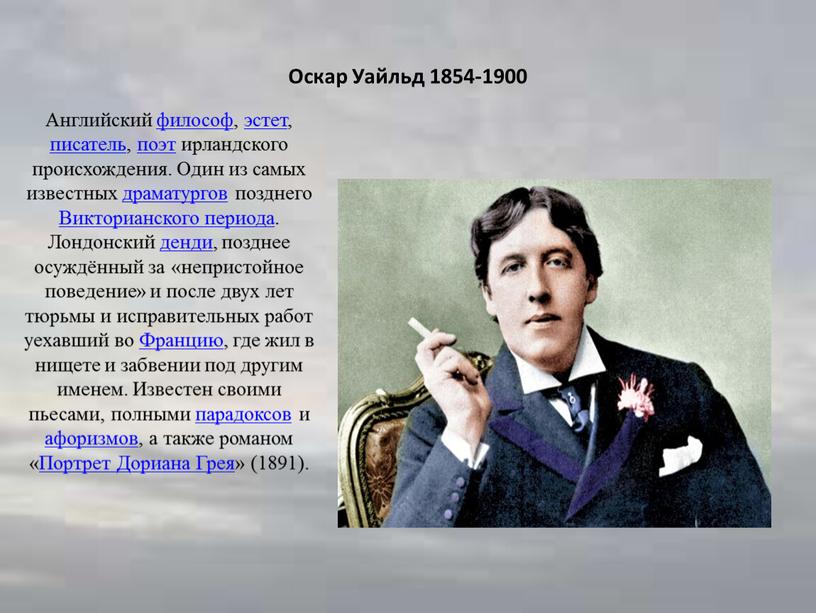 Оскар Уайльд 1854-1900

Английский философ, эстет, писатель, поэт ирландского происхождения. Один из самых известных драматургов позднего Викторианского периода. Лондонский денди, позднее осуждённый за «непристойное поведение» и после двух лет тюрьмы и исправительных работ уехавший во Францию, где жил в нищете и забвении под другим именем. Известен своими пьесами, полными парадоксов и афоризмов, а также романом «Портрет Дориана Грея» (1891).